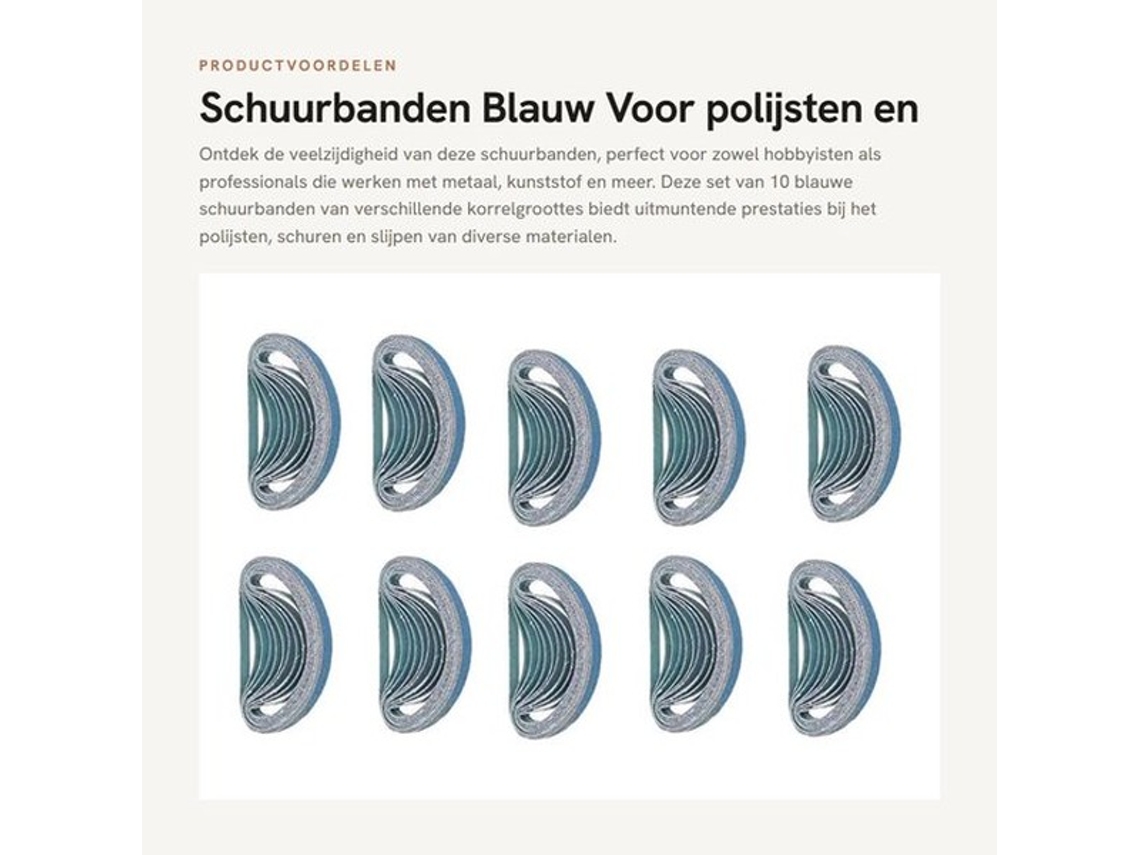 PRODUCTVOORDELEN

Schuurbanden Blauw Voor polijsten en

Ontdek de veelzijdigheid van deze schuurbanden, perfect voor zowel hobbyisten als professionals die werken met metaal, kunststof en meer. Deze set van 10 blauwe schuurbanden van verschillende korrelgroottes biedt uitmuntende prestaties bij het polijsten, schuren en slijpen van diverse materialen.